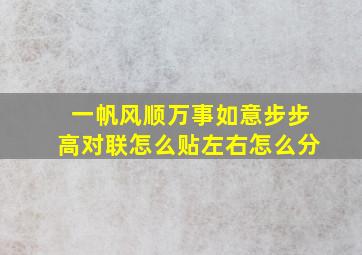 一帆风顺万事如意步步高对联怎么贴左右怎么分